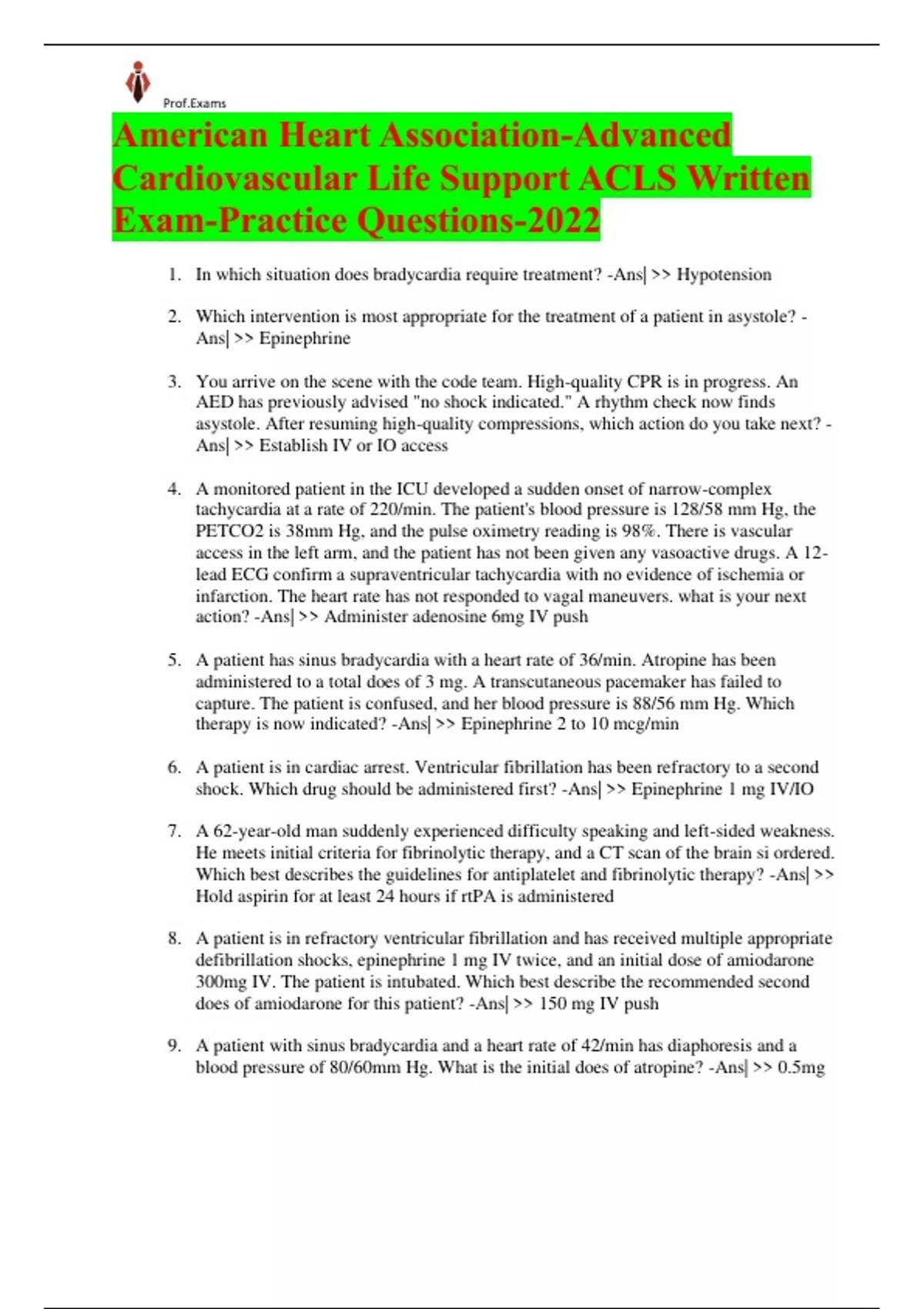 Prof.Exams

American Heart Association-Advanced Cardiovascular Life Support ACLS Written Exam-Practice Questions-2022

1. In which situation does bradycardia require treatment? -Ans| >> Hypotension

2. Which intervention is most appropriate for the treatment of a patient in asystole? -Ans| >> Epinephrine

3. You arrive on the scene with the code team. High-quality CPR is in progress. An AED has previously advised "no shock indicated." A rhythm check now finds asystole. After resuming high-quality compressions, which action do you take next? -Ans| >> Establish IV or IO access

4. A monitored patient in the ICU developed a sudden onset of narrow-complex tachycardia at a rate of 220/min. The patient's blood pressure is 128/58 mm Hg, the PETCO2 is 38mm Hg, and the pulse oximetry reading is 98%. There is vascular access in the left arm, and the patient has not been given any vasoactive drugs. A 12-lead ECG confirm a supraventricular tachycardia with no evidence of ischemia or infarction. The heart rate has not responded to vagal maneuvers. what is your next action? -Ans| >> Administer adenosine 6mg IV push

5. A patient has sinus bradycardia with a heart rate of 36/min. Atropine has been administered to a total does of 3 mg. A transcutaneous pacemaker has failed to capture. The patient is confused, and her blood pressure is 88/56 mm Hg. Which therapy is now indicated? -Ans| >> Epinephrine 2 to 10 mcg/min

6. A patient is in cardiac arrest. Ventricular fibrillation has been refractory to a second shock. Which drug should be administered first? -Ans| >> Epinephrine 1 mg IV/IO

7. A 62-year-old man suddenly experienced difficulty speaking and left-sided weakness. He meets initial criteria for fibrinolytic therapy, and a CT scan of the brain si ordered. Which best describes the guidelines for antiplatelet and fibrinolytic therapy? -Ans| >> Hold aspirin for at least 24 hours if rtPA is administered

8. A patient is in refractory ventricular fibrillation and has received multiple appropriate defibrillation shocks, epinephrine 1 mg IV twice, and an initial dose of amiodarone 300mg IV. The patient is intubated. Which best describe the recommended second does of amiodarone for this patient? -Ans| >> 150 mg IV push

9. A patient with sinus bradycardia and a heart rate of 42/min has diaphoresis and a blood pressure of 80/60mm Hg. What is the initial does of atropine? -Ans| >> 0.5mg